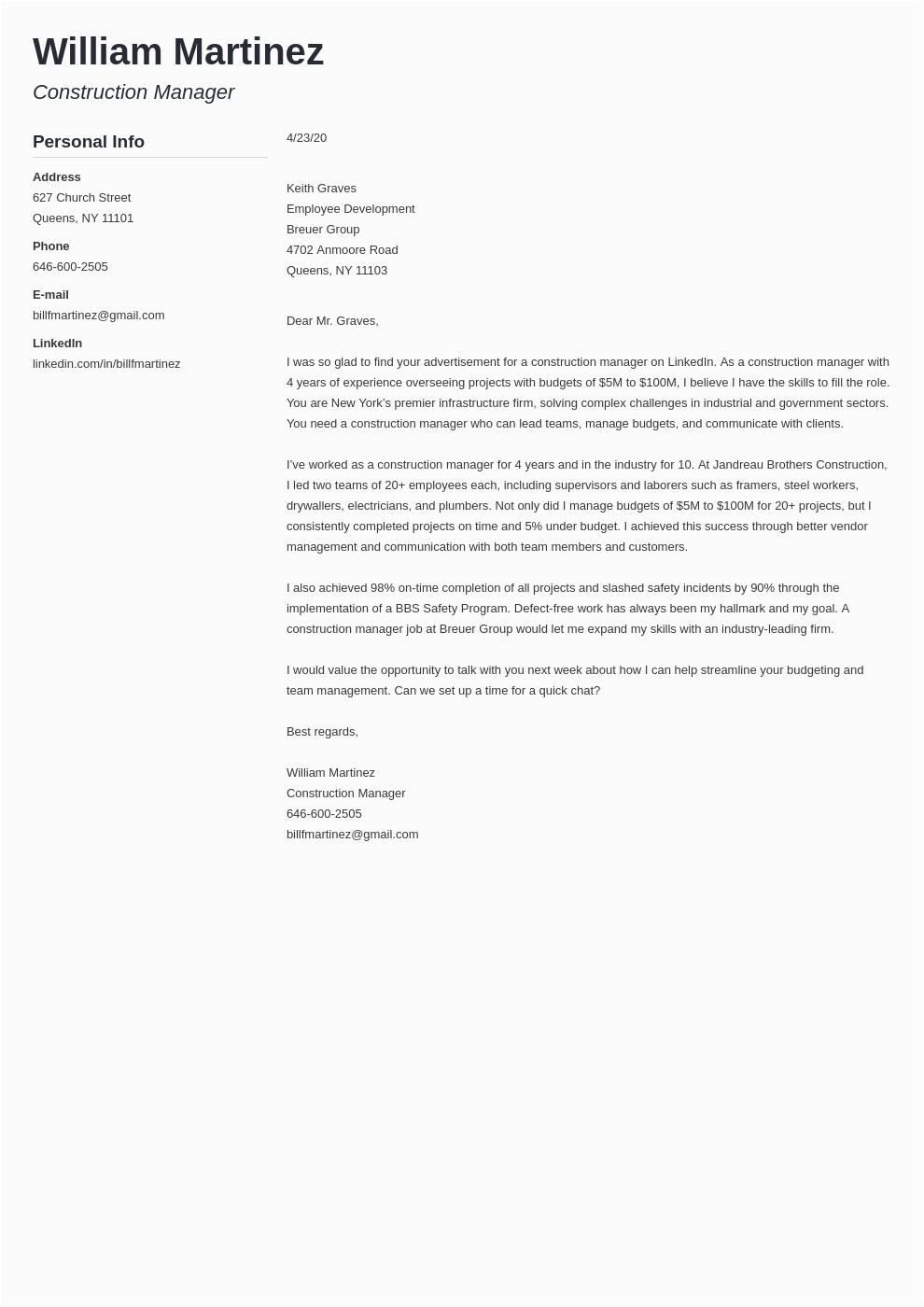 William Martinez

Construction Manager

Personal Info

Address
627 Church Street
Queens, NY 11101

Phone
646-600-2505

E-mail
billfmartinez@gmail.com

LinkedIn
linkedin.com/in/billfmartinez

4/23/20

Keith Graves
Employee Development
Breuer Group
4702 Anmoore Road
Queens, NY 11103

Dear Mr. Graves,

I was so glad to find your advertisement for a construction manager on LinkedIn. As a construction manager with 4 years of experience overseeing projects with budgets of \$5M to \$100M, I believe I have the skills to fill the role. You are New York's premier infrastructure firm, solving complex challenges in industrial and government sectors. You need a construction manager who can lead teams, manage budgets, and communicate with clients.

I've worked as a construction manager for 4 years and in the industry for 10. At Jandreau Brothers Construction, I led two teams of 20+ employees each, including supervisors and laborers such as framers, steel workers, drywallers, electricians, and plumbers. Not only did I manage budgets of \$5M to \$100M for 20+ projects, but I consistently completed projects on time and 5% under budget. I achieved this success through better vendor management and communication with both team members and customers.

I also achieved 98% on-time completion of all projects and slashed safety incidents by 90% through the implementation of a BBS Safety Program. Defect-free work has always been my hallmark and my goal. A construction manager job at Breuer Group would let me expand my skills with an industry-leading firm.

I would value the opportunity to talk with you next week about how I can help streamline your budgeting and team management. Can we set up a time for a quick chat?

Best regards,

William Martinez
Construction Manager
646-600-2505
billfmartinez@gmail.com